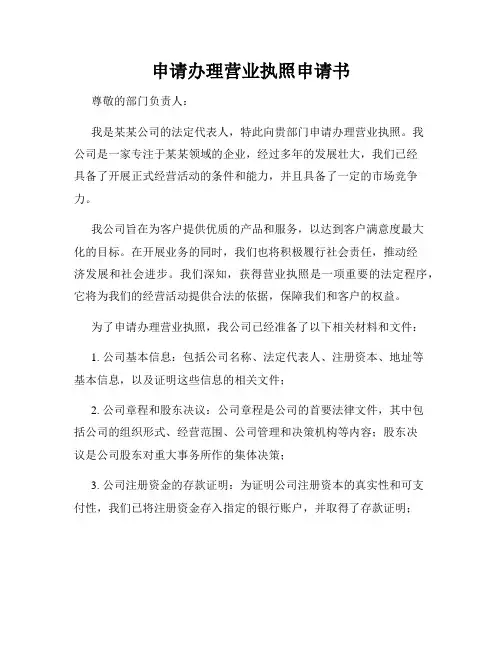 申请办理营业执照申请书

尊敬的部门负责人：

我是某某公司的法定代表人，特此向贵部门申请办理营业执照。我公司是一家专注于某某领域的企业，经过多年的发展壮大，我们已经具备了开展正式经营活动的条件和能力，并且具备了一定的市场竞争力。

我公司旨在为客户提供优质的产品和服务，以达到客户满意度最大化的目标。在开展业务的同时，我们也将积极履行社会责任，推动经济发展和社会进步。我们深知，获得营业执照是一项重要的法定程序，它将为我们的经营活动提供合法的依据，保障我们和客户的权益。

为了申请办理营业执照，我公司已经准备了以下相关材料和文件：

1. 公司基本信息：包括公司名称、法定代表人、注册资本、地址等基本信息，以及证明这些信息的相关文件；

2. 公司章程和股东决议：公司章程是公司的首要法律文件，其中包括公司的组织形式、经营范围、公司管理和决策机构等内容；股东决议是公司股东对重大事务所作的集体决策；

3. 公司注册资金的存款证明：为证明公司注册资本的真实性和可支付性，我们已将注册资金存入指定的银行账户，并取得了存款证明；